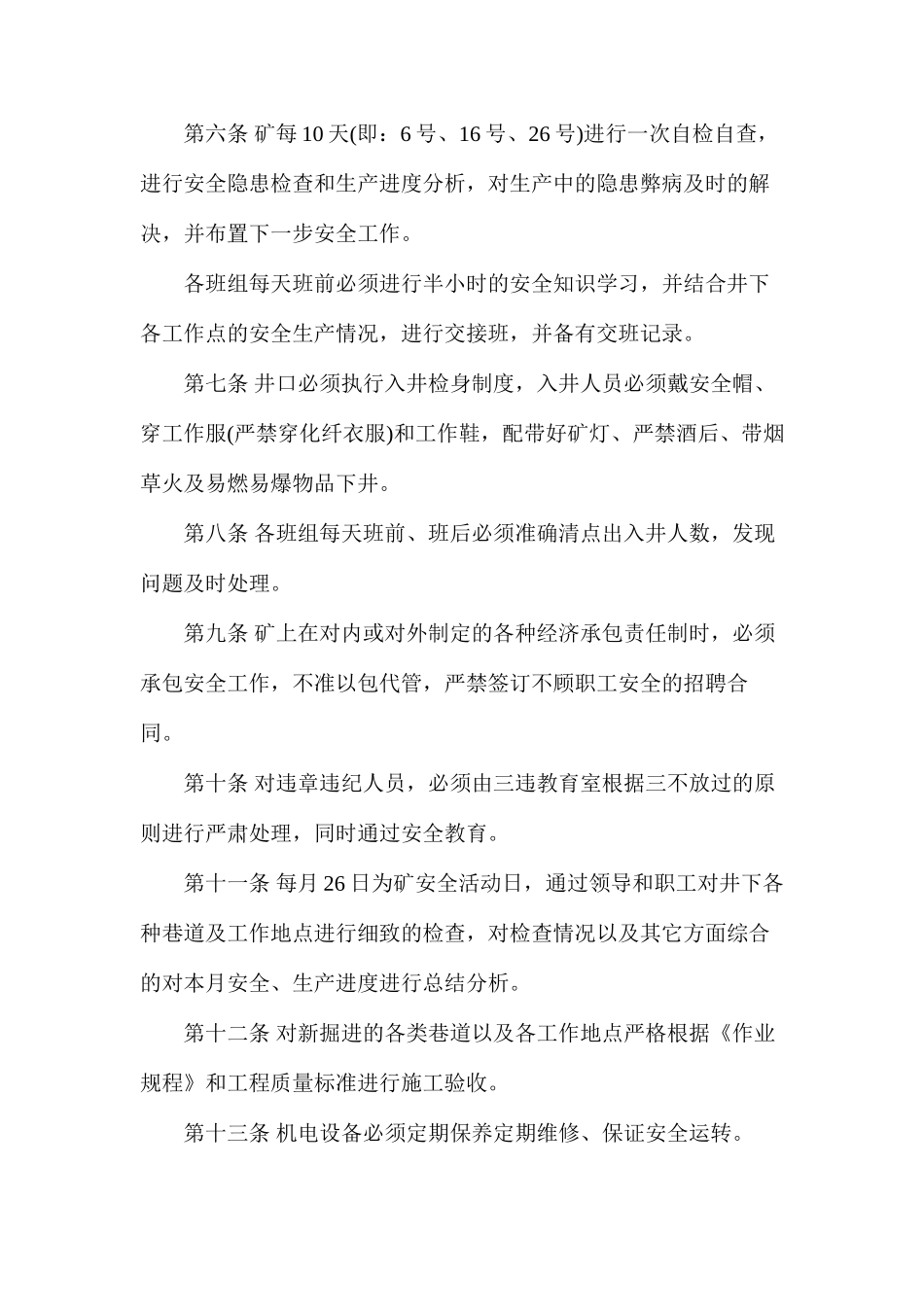 第六条 矿每10天(即：6号、16号、26号)进行一次自检自查，进行安全隐患检查和生产进度分析，对生产中的隐患弊病及时的解决，并布置下一步安全工作。

各班组每天班前必须进行半小时的安全知识学习，并结合井下各工作点的安全生产情况，进行交接班，并备有交班记录。

第七条 井口必须执行入井检身制度，入井人员必须戴安全帽、穿工作服(严禁穿化纤衣服)和工作鞋，配带好矿灯、严禁酒后、带烟草火及易燃易爆物品下井。

第八条 各班组每天班前、班后必须准确清点出入井人数，发现问题及时处理。

第九条 矿上在对内或对外制定的各种经济承包责任制时，必须承包安全工作，不准以包代管，严禁签订不顾职工安全的招聘合同。

第十条 对违章违纪人员，必须由三违教育室根据三不放过的原则进行严肃处理，同时通过安全教育。

第十一条 每月26日为矿安全活动日，通过领导和职工对井下各种巷道及工作地点进行细致的检查，对检查情况以及其它方面综合的对本月安全、生产进度进行总结分析。

第十二条 对新掘进的各类巷道以及各工作地点严格根据《作业规程》和工程质量标准进行施工验收。

第十三条 机电设备必须定期保养定期维修、保证安全运转。